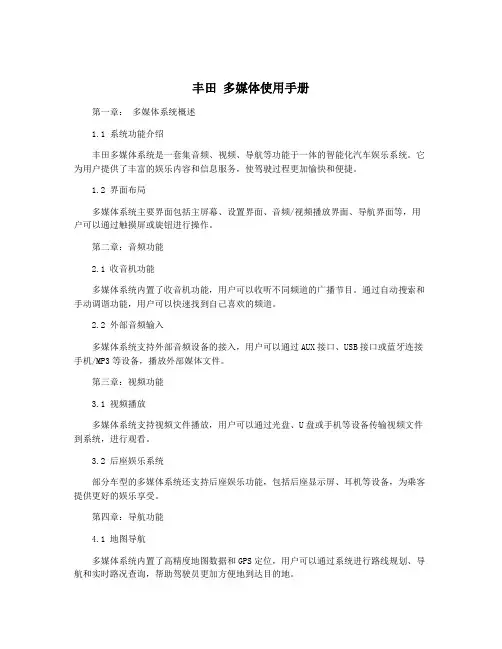 丰田 多媒体使用手册

第一章： 多媒体系统概述

1.1 系统功能介绍

丰田多媒体系统是一套集音频、视频、导航等功能于一体的智能化汽车娱乐系统。它为用户提供了丰富的娱乐内容和信息服务，使驾驶过程更加愉快和便捷。

1.2 界面布局

多媒体系统主要界面包括主屏幕、设置界面、音频/视频播放界面、导航界面等，用户可以通过触摸屏或旋钮进行操作。

第二章：音频功能

2.1 收音机功能

多媒体系统内置了收音机功能，用户可以收听不同频道的广播节目。通过自动搜索和手动调谐功能，用户可以快速找到自己喜欢的频道。

2.2 外部音频输入

多媒体系统支持外部音频设备的接入，用户可以通过AUX接口、USB接口或蓝牙连接手机/MP3等设备，播放外部媒体文件。

第三章：视频功能

3.1 视频播放

多媒体系统支持视频文件播放，用户可以通过光盘、U盘或手机等设备传输视频文件到系统，进行观看。

3.2 后座娱乐系统

部分车型的多媒体系统还支持后座娱乐功能，包括后座显示屏、耳机等设备，为乘客提供更好的娱乐享受。

第四章：导航功能

4.1 地图导航

多媒体系统内置了高精度地图数据和GPS定位，用户可以通过系统进行路线规划、导航和实时路况查询，帮助驾驶员更加方便地到达目的地。